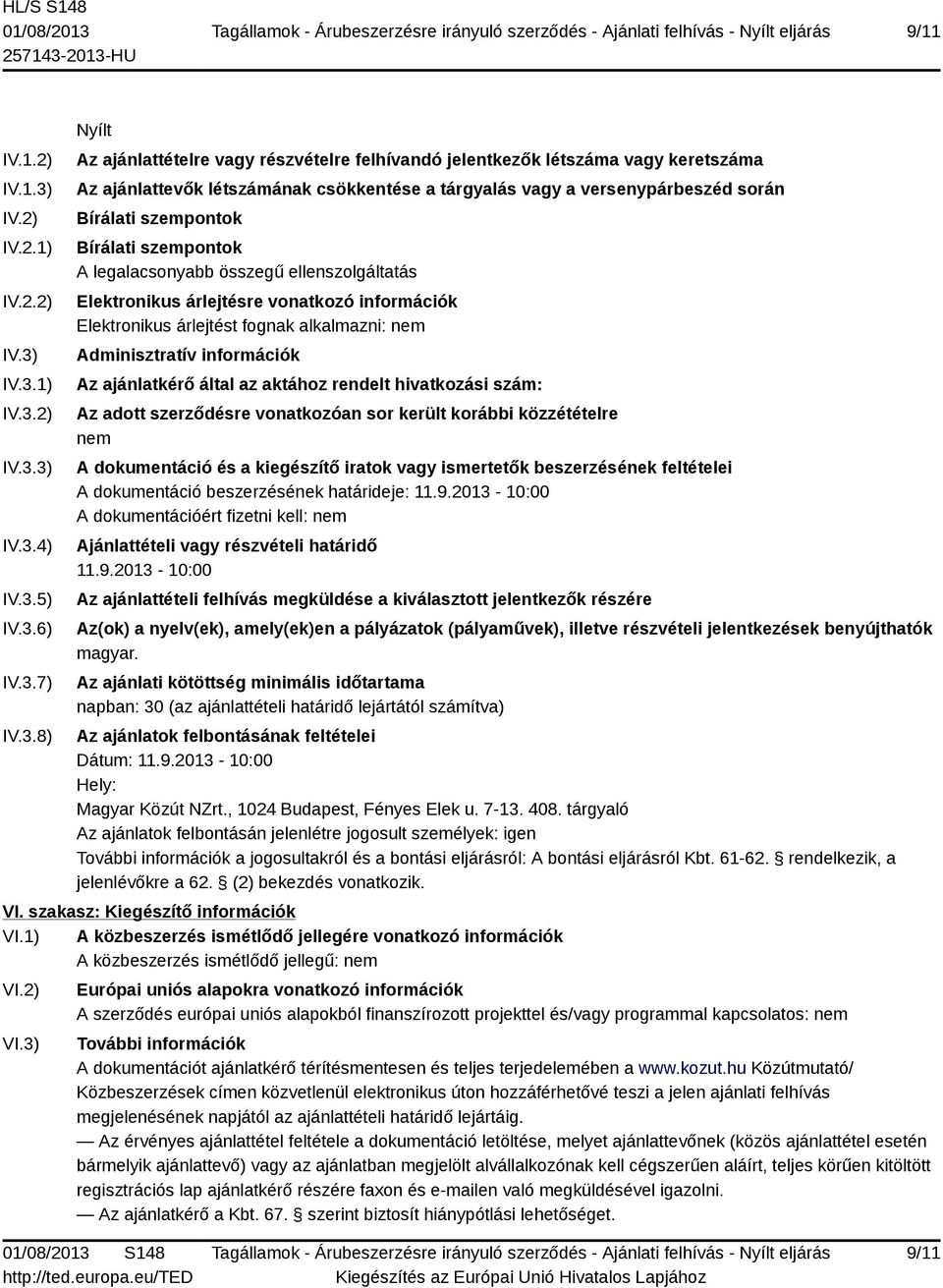 HL/S S148
01/08/2013
257143-2013-HU

Tagállamok - Árubeszerzésre irányuló szerződés - Ajánlati felhívás - Nyílt eljárás

9/11

Nyílt

IV.1.2) Az ajánlattételre vagy részvételre felhívandó jelentkezők létszáma vagy keretszáma

IV.1.3) Az ajánlattevők létszámának csökkentése a tárgyalás vagy a versenypárbeszéd során

IV.2) Bírálati szempontok

IV.2.1) Bírálati szempontok
A legalacsonyabb összegű ellenszolgáltatás

IV.2.2) Elektronikus árlejtésre vonatkozó információk
Elektronikus árlejtést fognak alkalmazni: nem

IV.3) Adminisztratív információk

IV.3.1) Az ajánlatkérő által az aktához rendelt hivatkozási szám:

IV.3.2) Az adott szerződésre vonatkozóan sor került korábbi közzétételre
nem

IV.3.3) A dokumentáció és a kiegészítő iratok vagy ismertetők beszerzésének feltételei
A dokumentáció beszerzésének határideje: 11.9.2013 - 10:00
A dokumentációért fizetni kell: nem

IV.3.4) Ajánlattételi vagy részvételi határidő
11.9.2013 - 10:00

IV.3.5) Az ajánlattételi felhívás megküldése a kiválasztott jelentkezők részére

IV.3.6) Az(ok) a nyelv(ek), amely(ek)en a pályázatok (pályaművek), illetve részvételi jelentkezések benyújthatók
magyar.

IV.3.7) Az ajánlati kötöttség minimális időtartama
napban: 30 (az ajánlattételi határidő lejártától számítva)

IV.3.8) Az ajánlatok felbontásának feltételei
Dátum: 11.9.2013 - 10:00
Hely:
Magyar Közút NZrt., 1024 Budapest, Fényes Elek u. 7-13. 408. tárgyaló
Az ajánlatok felbontásán jelenlétre jogosult személyek: igen
További információk a jogosultakról és a bontási eljárásról: A bontási eljárásról Kbt. 61-62. § rendelkezik, a jelenlévőkre a 62. § (2) bekezdés vonatkozik.

VI. szakasz: Kiegészítő információk

VI.1) A közbeszerzés ismétlődő jellegére vonatkozó információk
A közbeszerzés ismétlődő jellegű: nem

VI.2) Európai uniós alapokra vonatkozó információk
A szerződés európai uniós alapokból finanszírozott projekttel és/vagy programmal kapcsolatos: nem

VI.3) További információk
A dokumentációt ajánlatkérő térítésmentesen és teljes terjedelemében a www.kozut.hu Közútmutató/ Közbeszerzések címen közvetlenül elektronikus úton hozzáférhetővé teszi a jelen ajánlati felhívás megjelenésének napjától az ajánlattételi határidő lejártáig.
— Az érvényes ajánlattétel feltétele a dokumentáció letöltése, melyet ajánlattevőnek (közös ajánlattétel esetén bármelyik ajánlattevő) vagy az ajánlatban megjelölt alvállalkozónak kell cégszerűen aláírt, teljes körűen kitöltött regisztrációs lap ajánlatkérő részére faxon és e-mailen való megküldésével igazolni.
— Az ajánlatkérő a Kbt. 67. § szerint biztosít hiánypótlási lehetőséget.

01/08/2013 S148
http://ted.europa.eu/TED

Tagállamok - Árubeszerzésre irányuló szerződés - Ajánlati felhívás - Nyílt eljárás
Kiegészítés az Európai Unió Hivatalos Lapjához

9/11